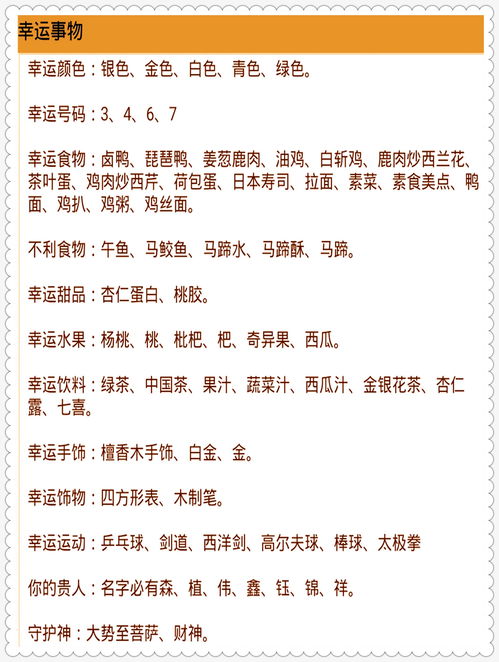 幸运事物

幸运颜色：银色、金色、白色、青色、绿色。

幸运号码：3、4、6、7

幸运食物：卤鸭、琵琶鸭、姜葱鹿肉、油鸡、白斩鸡、鹿肉炒西兰花、茶叶蛋、鸡肉炒西芹、荷包蛋、日本寿司、拉面、素菜、素食美点、鸭面、鸡扒、鸡粥、鸡丝面。

不利食物：午鱼、马鲛鱼、马蹄水、马蹄酥、马蹄。

幸运甜品：杏仁蛋白、桃胶。

幸运水果：杨桃、桃、枇杷、杷、奇异果、西瓜。

幸运饮料：绿茶、中国茶、果汁、蔬菜汁、西瓜汁、金银花茶、杏仁露、七喜。

幸运手饰：檀香木手饰、白金、金。

幸运饰物：四方形表、木制笔。

幸运运动：乒乓球、剑道、西洋剑、高尔夫球、棒球、太极拳

你的贵人：名字必有森、植、伟、鑫、钰、锦、祥。

守护神：大势至菩萨、财神。